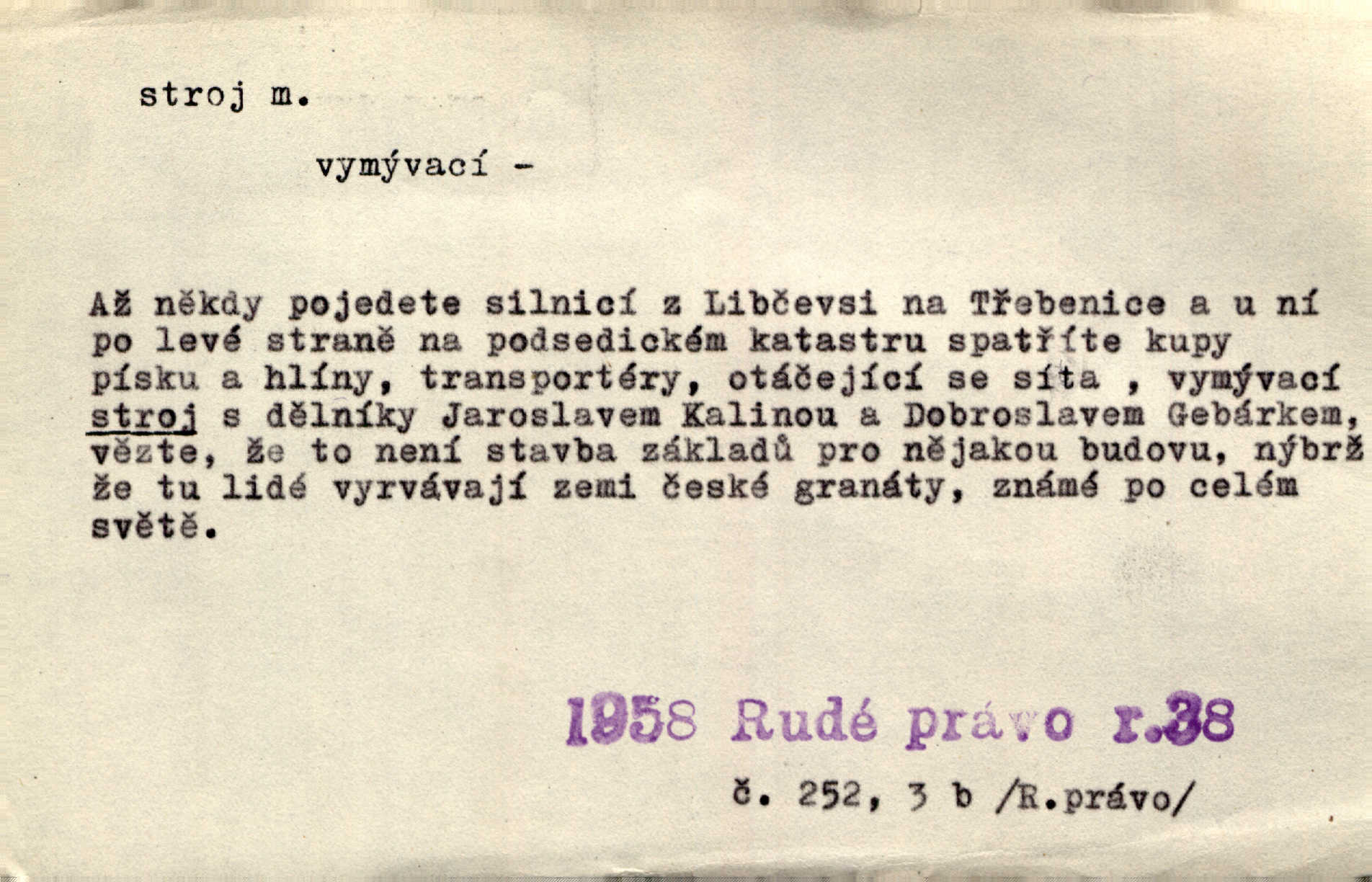 stroj m.

vymývací -

Až někdy pojedete silnicí z Libčevsi na Třebenice a u ní po levé straně na podsedickém katastru spatříte kupy písku a hlíny, transportéry, otáčející se síta , vymývací stroj s dělníky Jaroslavem Kalinou a Dobroslavem Gebárkem, vězte, že to není stavba základů pro nějakou budovu, nýbrž že tu lidé vyrvávají zemi české granáty, známé po celém světě.

1958 Rudé právo r.38

č. 252, 3 b /R.právo/